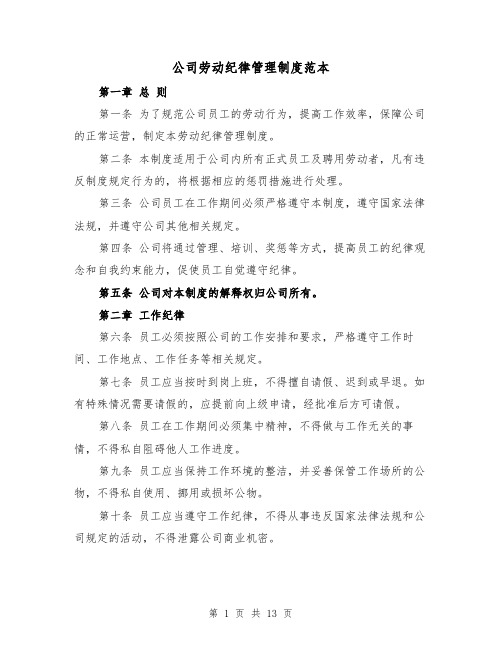 公司劳动纪律管理制度范本

第一章 总 则

第一条 为了规范公司员工的劳动行为，提高工作效率，保障公司的正常运营，制定本劳动纪律管理制度。

第二条 本制度适用于公司内所有正式员工及聘用劳动者，凡有违反制度规定行为的，将根据相应的惩罚措施进行处理。

第三条 公司员工在工作期间必须严格遵守本制度，遵守国家法律法规，并遵守公司其他相关规定。

第四条 公司将通过管理、培训、奖惩等方式，提高员工的纪律观念和自我约束能力，促使员工自觉遵守纪律。

第五条 公司对本制度的解释权归公司所有。

第二章 工作纪律

第六条 员工必须按照公司的工作安排和要求，严格遵守工作时间、工作地点、工作任务等相关规定。

第七条 员工应当按时到岗上班，不得擅自请假、迟到或早退。如有特殊情况需要请假的，应提前向上级申请，经批准后方可请假。

第八条 员工在工作期间必须集中精神，不得做与工作无关的事情，不得私自阻碍他人工作进度。

第九条 员工应当保持工作环境的整洁，并妥善保管工作场所的公物，不得私自使用、挪用或损坏公物。

第十条 员工应当遵守工作纪律，不得从事违反国家法律法规和公司规定的活动，不得泄露公司商业机密。

第 1 页 共 13 页